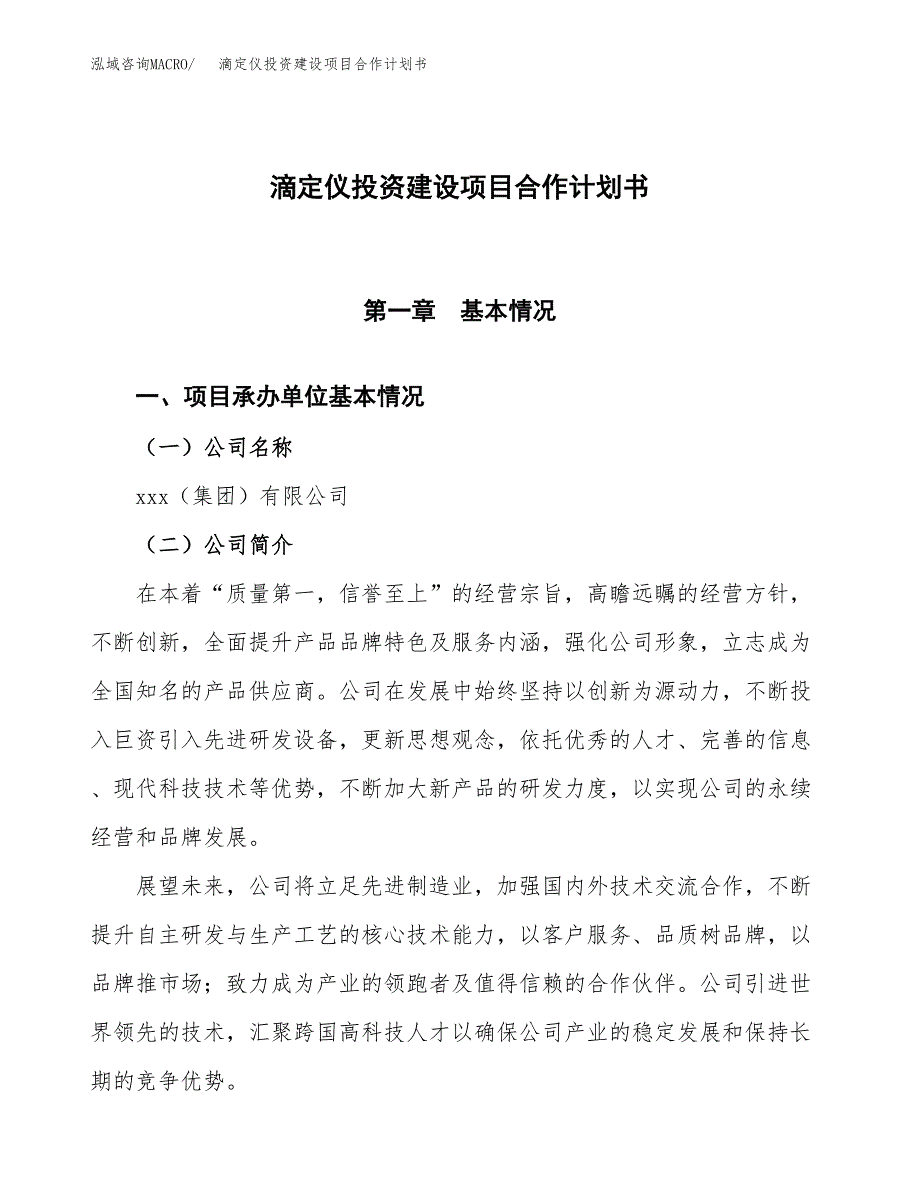 泓域咨询MACRO/　滴定仪投资建设项目合作计划书

滴定仪投资建设项目合作计划书

第一章　基本情况

一、项目承办单位基本情况

（一）公司名称

xxx（集团）有限公司

（二）公司简介

在本着“质量第一，信誉至上”的经营宗旨，高瞻远瞩的经营方针，不断创新，全面提升产品品牌特色及服务内涵，强化公司形象，立志成为全国知名的产品供应商。公司在发展中始终坚持以创新为源动力，不断投入巨资引入先进研发设备，更新思想观念，依托优秀的人才、完善的信息、现代科技技术等优势，不断加大新产品的研发力度，以实现公司的永续经营和品牌发展。

展望未来，公司将立足先进制造业，加强国内外技术交流合作，不断提升自主研发与生产工艺的核心技术能力，以客户服务、品质树品牌，以品牌推市场；致力成为产业的领跑者及值得信赖的合作伙伴。公司引进世界领先的技术，汇聚跨国高科技人才以确保公司产业的稳定发展和保持长期的竞争优势。